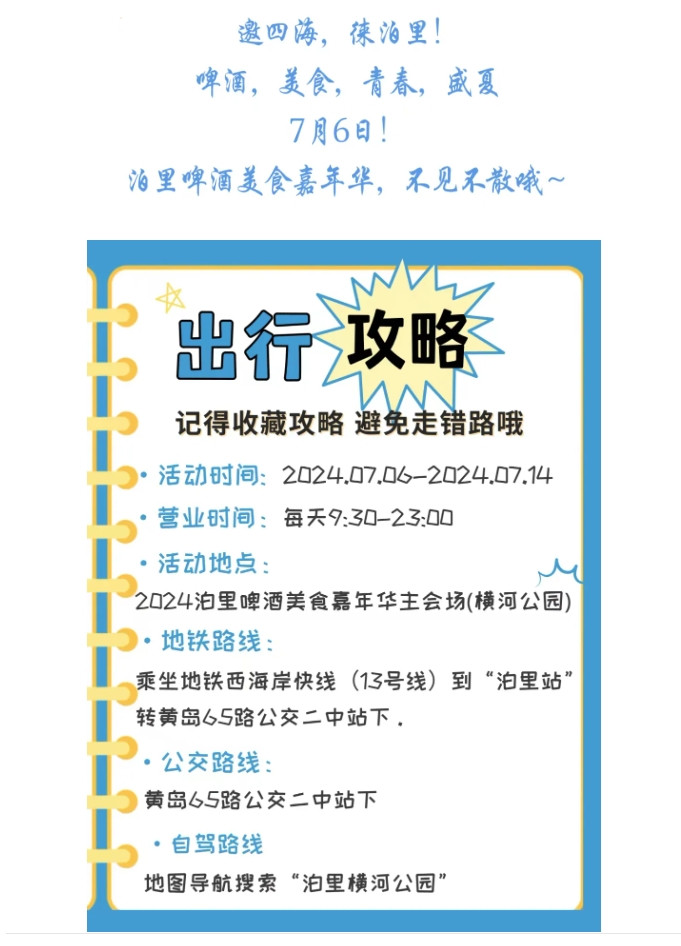 邀四海，徕泊里！

啤酒，美食，青春，盛夏

7月6日！

泊里啤酒美食嘉年华，不见不散哦~

出行攻略

记得收藏攻略 避免走错路哦

• 活动时间：2024.07.06-2024.07.14

• 营业时间：每天9:30-23:00

• 活动地点：

2024泊里啤酒美食嘉年华主会场(横河公园)

• 地铁路线：

乘坐地铁西海岸快线（13号线）到“泊里站”转黄岛65路公交二中站下．

• 公交路线：

黄岛65路公交二中站下

• 自驾路线

地图导航搜索“泊里横河公园”